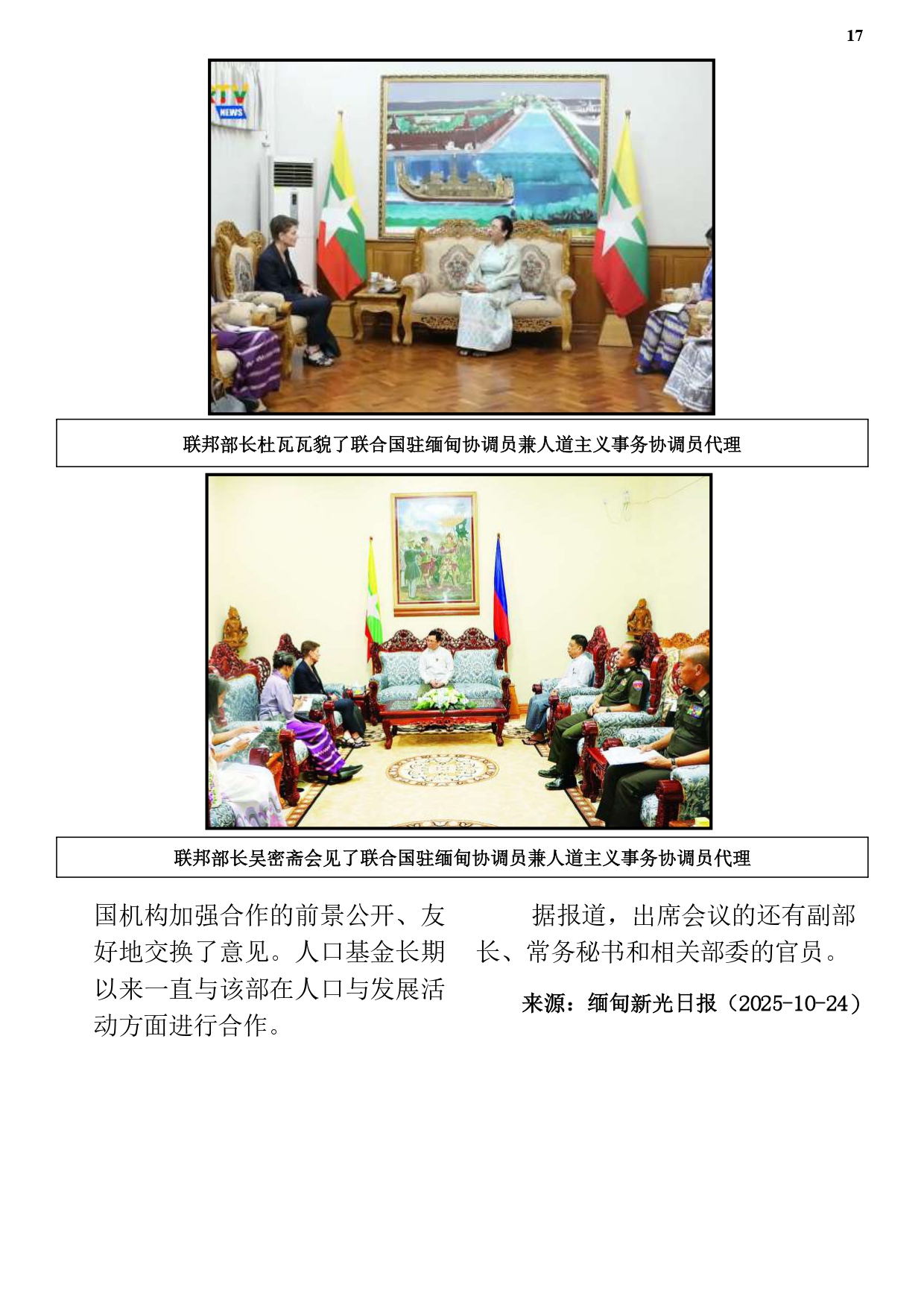 17

联邦部长杜瓦瓦貌了联合国驻缅甸协调员兼人道主义事务协调员代理

联邦部长吴密斋会见了联合国驻缅甸协调员兼人道主义事务协调员代理

国机构加强合作的前景公开、友好地交换了意见。人口基金长期以来一直与该部在人口与发展活动方面进行合作。

据报道，出席会议的还有副部长、常务秘书和相关部委的官员。

来源：缅甸新光日报（2025-10-24）